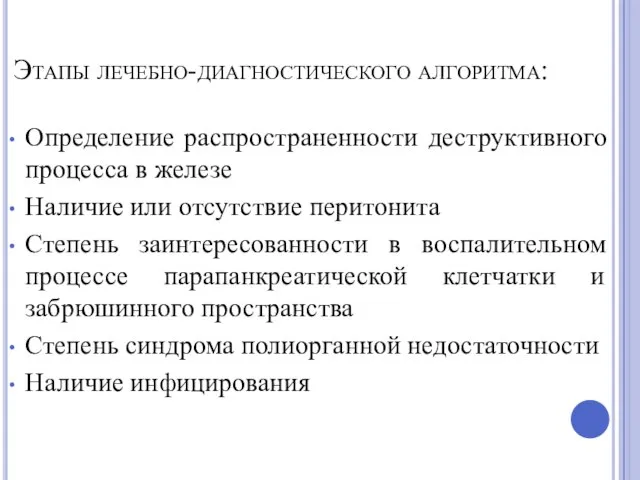 Этапы лечебно-диагностического алгоритма:

• Определение распространенности деструктивного процесса в железе
• Наличие или отсутствие перитонита
• Степень заинтересованности в воспалительном процессе парапанкреатической клетчатки и забрюшинного пространства
• Степень синдрома полиорганной недостаточности
• Наличие инфицирования